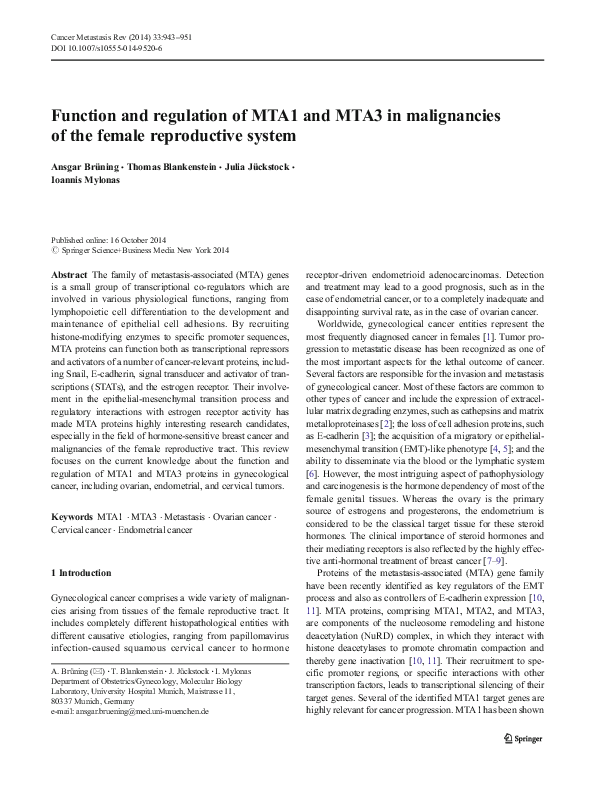 Cancer Metastasis Rev (2014) 33:943–951
DOI 10.1007/s10555-014-9520-6

Function and regulation of MTA1 and MTA3 in malignancies of the female reproductive system

Ansgar Brüning · Thomas Blankenstein · Julia Jückstock · Ioannis Mylonas

Published online: 16 October 2014
© Springer Science+Business Media New York 2014

Abstract The family of metastasis-associated (MTA) genes is a small group of transcriptional co-regulators which are involved in various physiological functions, ranging from lymphopoietic cell differentiation to the development and maintenance of epithelial cell adhesions. By recruiting histone-modifying enzymes to specific promoter sequences, MTA proteins can function both as transcriptional repressors and activators of a number of cancer-relevant proteins, including Snail, E-cadherin, signal transducer and activator of transcriptions (STATs), and the estrogen receptor. Their involvement in the epithelial-mesenchymal transition process and regulatory interactions with estrogen receptor activity has made MTA proteins highly interesting research candidates, especially in the field of hormone-sensitive breast cancer and malignancies of the female reproductive tract. This review focuses on the current knowledge about the function and regulation of MTA1 and MTA3 proteins in gynecological cancer, including ovarian, endometrial, and cervical tumors.

Keywords MTA1 · MTA3 · Metastasis · Ovarian cancer · Cervical cancer · Endometrial cancer

1 Introduction

Gynecological cancer comprises a wide variety of malignancies arising from tissues of the female reproductive tract. It includes completely different histopathological entities with different causative etiologies, ranging from papillomavirus infection-caused squamous cervical cancer to hormone

A. Brüning (✉) · T. Blankenstein · J. Jückstock · I. Mylonas
Department of Obstetrics/Gynecology, Molecular Biology Laboratory, University Hospital Munich, Maistrasse 11, 80337 Munich, Germany
e-mail: ansgar.bruening@med.uni-muenchen.de

receptor-driven endometrioid adenocarcinomas. Detection and treatment may lead to a good prognosis, such as in the case of endometrial cancer, or to a completely inadequate and disappointing survival rate, as in the case of ovarian cancer.

Worldwide, gynecological cancer entities represent the most frequently diagnosed cancer in females [1]. Tumor progression to metastatic disease has been recognized as one of the most important aspects for the lethal outcome of cancer. Several factors are responsible for the invasion and metastasis of gynecological cancer. Most of these factors are common to other types of cancer and include the expression of extracellular matrix degrading enzymes, such as cathepsins and matrix metalloproteinases [2]; the loss of cell adhesion proteins, such as E-cadherin [3]; the acquisition of a migratory or epithelial-mesenchymal transition (EMT)-like phenotype [4, 5]; and the ability to disseminate via the blood or the lymphatic system [6]. However, the most intriguing aspect of pathophysiology and carcinogenesis is the hormone dependency of most of the female genital tissues. Whereas the ovary is the primary source of estrogens and progesterons, the endometrium is considered to be the classical target tissue for these steroid hormones. The clinical importance of steroid hormones and their mediating receptors is also reflected by the highly effective anti-hormonal treatment of breast cancer [7–9].

Proteins of the metastasis-associated (MTA) gene family have been recently identified as key regulators of the EMT process and also as controllers of E-cadherin expression [10, 11]. MTA proteins, comprising MTA1, MTA2, and MTA3, are components of the nucleosome remodeling and histone deacetylation (NuRD) complex, in which they interact with histone deacetylases to promote chromatin compaction and thereby gene inactivation [10, 11]. Their recruitment to specific promoter regions, or specific interactions with other transcription factors, leads to transcriptional silencing of their target genes. Several of the identified MTA1 target genes are highly relevant for cancer progression. MTA1 has been shown

Springer